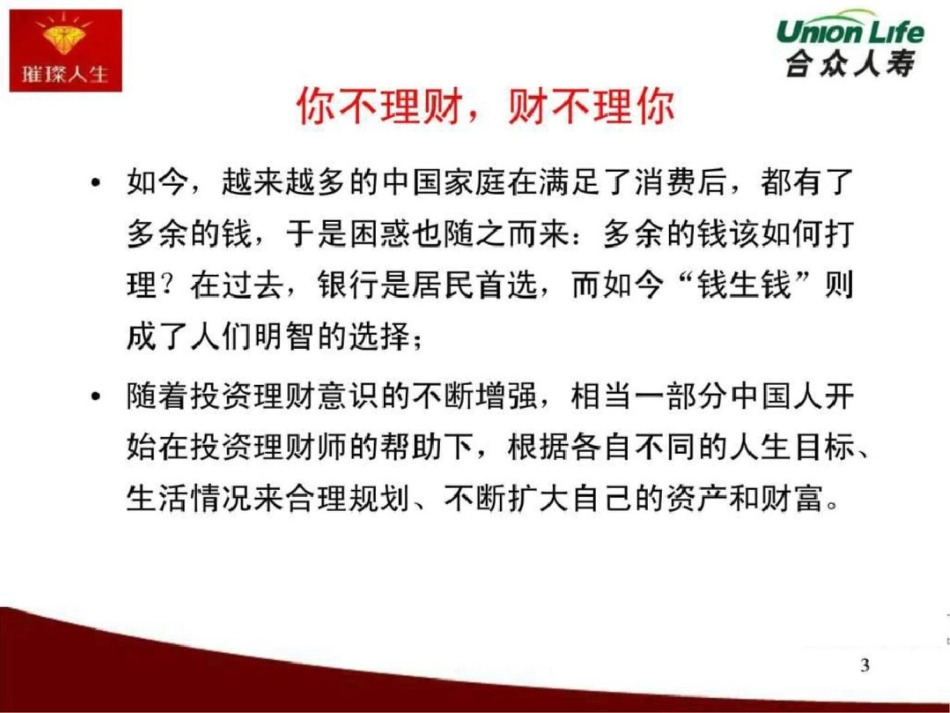 璀璨人生

Union Life
合众人寿

你不理财，财不理你

• 如今，越来越多的中国家庭在满足了消费后，都有了多余的钱，于是困惑也随之而来：多余的钱该如何打理？在过去，银行是居民首选，而如今“钱生钱”则成了人们明智的选择；

• 随着投资理财意识的不断增强，相当一部分中国人开始在投资理财师的帮助下，根据各自不同的人生目标、生活情况来合理规划、不断扩大自己的资产和财富。

3